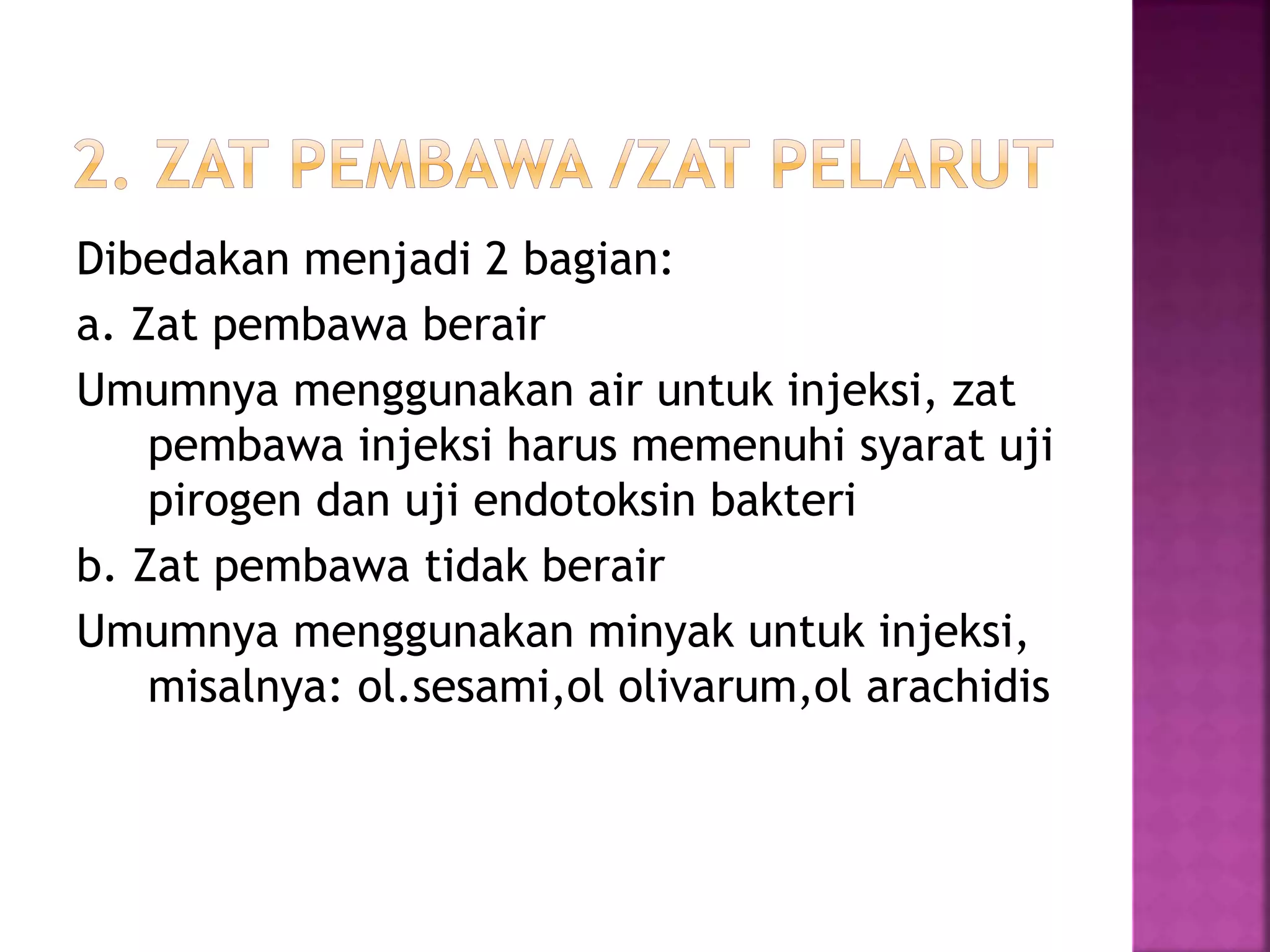 2. ZAT PEMBAWA /ZAT PELARUT

Dibedakan menjadi 2 bagian:

a. Zat pembawa berair

Umumnya menggunakan air untuk injeksi, zat pembawa injeksi harus memenuhi syarat uji pirogen dan uji endotoksin bakteri

b. Zat pembawa tidak berair

Umumnya menggunakan minyak untuk injeksi, misalnya: ol.sesami,ol olivarum,ol arachidis